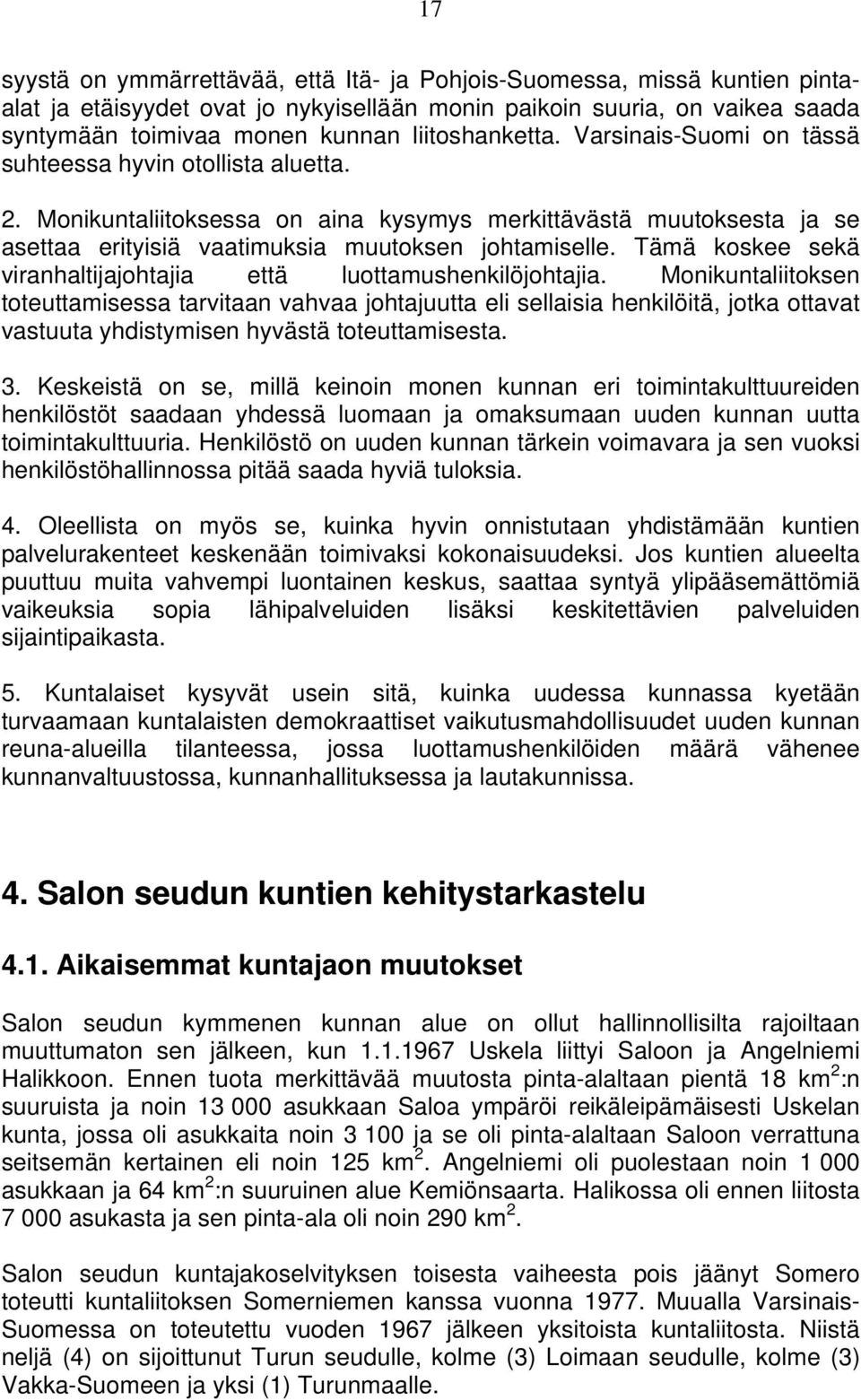 17

syystä on ymmärrettävää, että Itä- ja Pohjois-Suomessa, missä kuntien pinta-alat ja etäisyydet ovat jo nykyisellään monin paikoin suuria, on vaikea saada syntymään toimivaa monen kunnan liitoshanketta. Varsinais-Suomi on tässä suhteessa hyvin otollista aluetta.

2. Monikuntaliitoksessa on aina kysymys merkittävästä muutoksesta ja se asettaa erityisiä vaatimuksia muutoksen johtamiselle. Tämä koskee sekä viranhaltijajohtajia että luottamushenkilöjohtajia. Monikuntaliitoksen toteuttamisessa tarvitaan vahvaa johtajuutta eli sellaisia henkilöitä, jotka ottavat vastuuta yhdistymisen hyvästä toteuttamisesta.

3. Keskeistä on se, millä keinoin monen kunnan eri toimintakulttuureiden henkilöstöt saadaan yhdessä luomaan ja omaksumaan uuden kunnan uutta toimintakulttuuria. Henkilöstö on uuden kunnan tärkein voimavara ja sen vuoksi henkilöstöhallinnossa pitää saada hyviä tuloksia.

4. Oleellista on myös se, kuinka hyvin onnistutaan yhdistämään kuntien palvelurakenteet keskenään toimivaksi kokonaisuudeksi. Jos kuntien alueelta puuttuu muita vahvempi luontainen keskus, saattaa syntyä ylipääsemättömiä vaikeuksia sopia lähipalveluiden lisäksi keskitettävien palveluiden sijaintipaikasta.

5. Kuntalaiset kysyvät usein sitä, kuinka uudessa kunnassa kyetään turvaamaan kuntalaisten demokraattiset vaikutusmahdollisuudet uuden kunnan reuna-alueilla tilanteessa, jossa luottamushenkilöiden määrä vähenee kunnanvaltuustossa, kunnanhallituksessa ja lautakunnissa.

4. Salon seudun kuntien kehitystarkastelu

4.1. Aikaisemmat kuntajaon muutokset

Salon seudun kymmenen kunnan alue on ollut hallinnollisilta rajoiltaan muuttumaton sen jälkeen, kun 1.1.1967 Uskela liittyi Saloon ja Angelniemi Halikkoon. Ennen tuota merkittävää muutosta pinta-alaltaan pientä 18 km$^2$:n suuruista ja noin 13 000 asukkaan Saloa ympäröi reikäleipämäisesti Uskelan kunta, jossa oli asukkaita noin 3 100 ja se oli pinta-alaltaan Saloon verrattuna seitsemän kertainen eli noin 125 km$^2$. Angelniemi oli puolestaan noin 1 000 asukkaan ja 64 km$^2$:n suuruinen alue Kemiönsaarta. Halikossa oli ennen liitosta 7 000 asukasta ja sen pinta-ala oli noin 290 km$^2$.

Salon seudun kuntajakoselvityksen toisesta vaiheesta pois jäänyt Somero toteutti kuntaliitoksen Somerniemen kanssa vuonna 1977. Muualla Varsinais-Suomessa on toteutettu vuoden 1967 jälkeen yksitoista kuntaliitosta. Niistä neljä (4) on sijoittunut Turun seudulle, kolme (3) Loimaan seudulle, kolme (3) Vakka-Suomeen ja yksi (1) Turunmaalle.